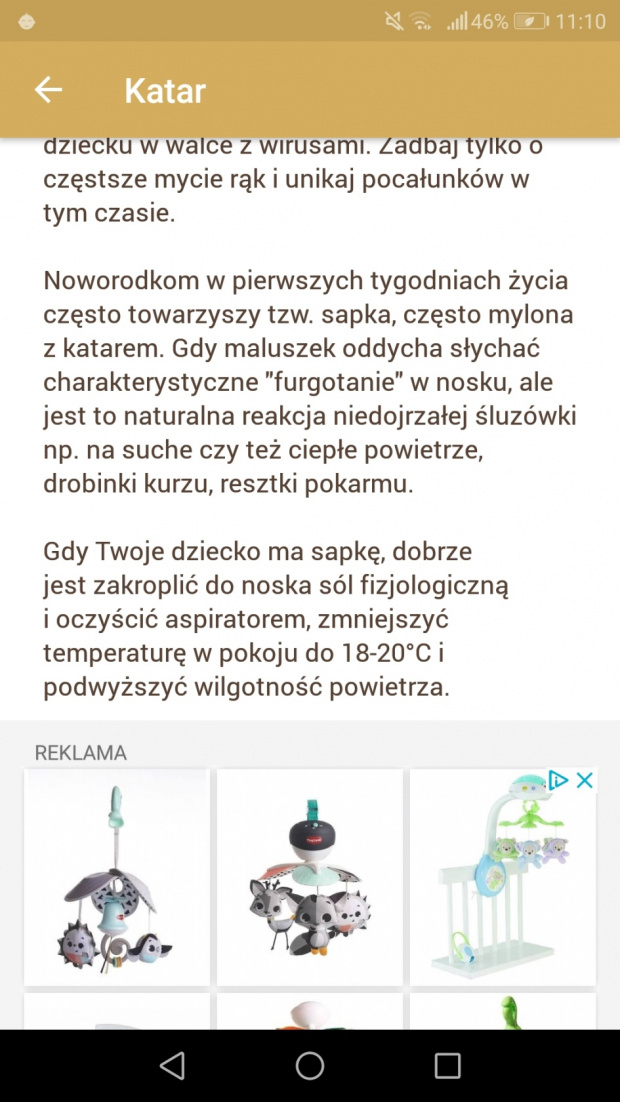 46% 11:10

Katar

dziecku w walce z wirusami. Zadbaj tylko o częstsze mycie rąk i unikaj pocałunków w tym czasie.

Noworodkom w pierwszych tygodniach życia często towarzyszy tzw. sapka, często mylona z katarem. Gdy maluszek oddycha słychać charakterystyczne "furgotanie" w nosku, ale jest to naturalna reakcja niedojrzałej śluzówki np. na suche czy też ciepłe powietrze, drobinki kurzu, resztki pokarmu.

Gdy Twoje dziecko ma sapkę, dobrze jest zakroplić do noska sól fizjologiczną i oczyścić aspiratorem, zmniejszyć temperaturę w pokoju do 18-20°C i podwyższyć wilgotność powietrza.

REKLAMA